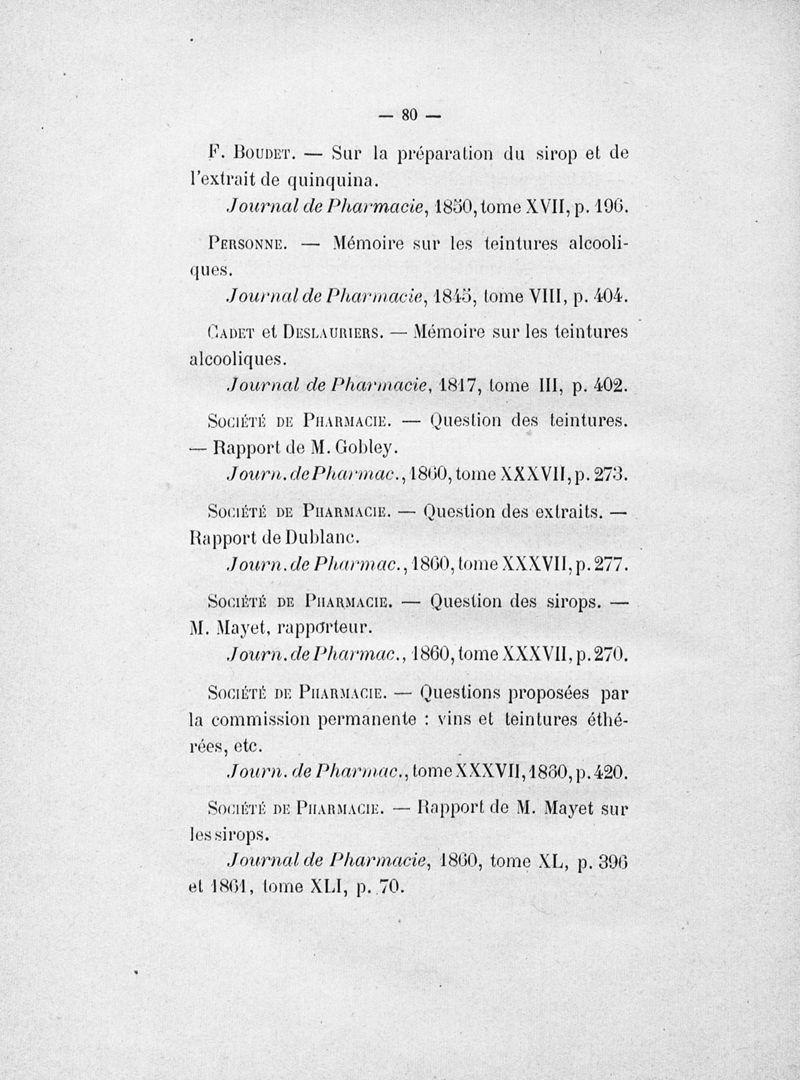 — 80 —

F. Boudet. — Sur la préparation du sirop et de l'extrait de quinquina.

Journal de Pharmacie, 1850, tome XVII, p. 196.

Personne. — Mémoire sur les teintures alcooliques.

Journal de Pharmacie, 1845, tome VIII, p. 404.

Cadet et Deslauriers. — Mémoire sur les teintures alcooliques.

Journal de Pharmacie, 1817, tome III, p. 402.

Société de Pharmacie. — Question des teintures. — Rapport de M. Gobley.

Journ. de Pharmac., 1860, tome XXXVII, p. 273.

Société de Pharmacie. — Question des extraits. — Rapport de Dublanc.

Journ. de Pharmac., 1860, tome XXXVII, p. 277.

Société de Pharmacie. — Question des sirops. — M. Mayet, rapporteur.

Journ. de Pharmac., 1860, tome XXXVII, p. 270.

Société de Pharmacie. — Questions proposées par la commission permanente : vins et teintures éthérées, etc.

Journ. de Pharmac., tome XXXVII, 1860, p. 420.

Société de Pharmacie. — Rapport de M. Mayet sur les sirops.

Journal de Pharmacie, 1860, tome XL, p. 396 et 1861, tome XLI, p. 70.